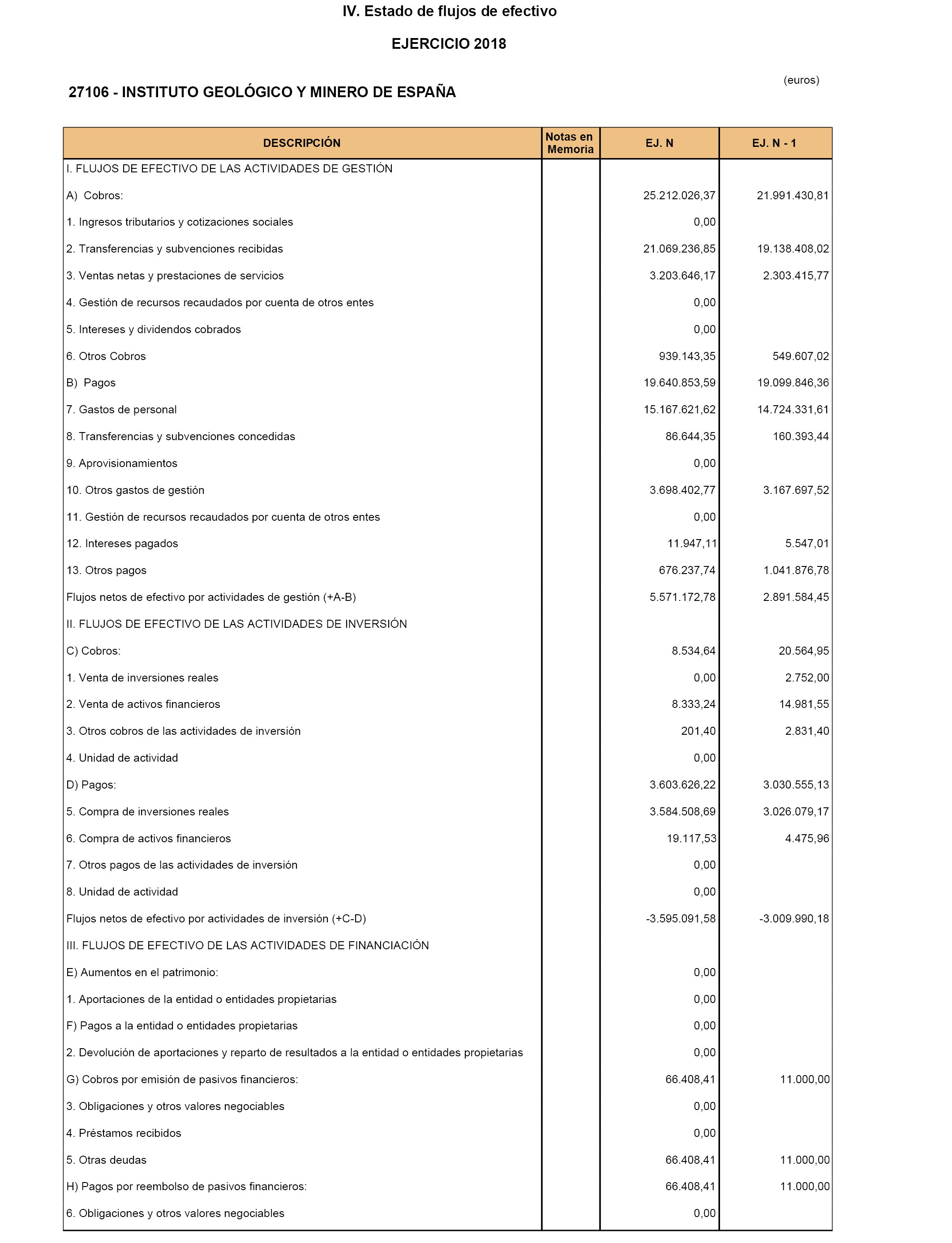 IV. Estado de flujos de efectivo

EJERCICIO 2018

(euros)

27106 - INSTITUTO GEOLÓGICO Y MINERO DE ESPAÑA

| DESCRIPCIÓN | Notas en Memoria | EJ. N | EJ. N - 1 |
|---|---|---|---|
| I. FLUJOS DE EFECTIVO DE LAS ACTIVIDADES DE GESTIÓN | | | |
| A) Cobros: | | 25.212.026,37 | 21.991.430,81 |
| 1. Ingresos tributarios y cotizaciones sociales | | 0,00 | |
| 2. Transferencias y subvenciones recibidas | | 21.069.236,85 | 19.138.408,02 |
| 3. Ventas netas y prestaciones de servicios | | 3.203.646,17 | 2.303.415,77 |
| 4. Gestión de recursos recaudados por cuenta de otros entes | | 0,00 | |
| 5. Intereses y dividendos cobrados | | 0,00 | |
| 6. Otros Cobros | | 939.143,35 | 549.607,02 |
| B) Pagos | | 19.640.853,59 | 19.099.846,36 |
| 7. Gastos de personal | | 15.167.621,62 | 14.724.331,61 |
| 8. Transferencias y subvenciones concedidas | | 86.644,35 | 160.393,44 |
| 9. Aprovisionamientos | | 0,00 | |
| 10. Otros gastos de gestión | | 3.698.402,77 | 3.167.697,52 |
| 11. Gestión de recursos recaudados por cuenta de otros entes | | 0,00 | |
| 12. Intereses pagados | | 11.947,11 | 5.547,01 |
| 13. Otros pagos | | 676.237,74 | 1.041.876,78 |
| Flujos netos de efectivo por actividades de gestión (+A-B) | | 5.571.172,78 | 2.891.584,45 |
| II. FLUJOS DE EFECTIVO DE LAS ACTIVIDADES DE INVERSIÓN | | | |
| C) Cobros: | | 8.534,64 | 20.564,95 |
| 1. Venta de inversiones reales | | 0,00 | 2.752,00 |
| 2. Venta de activos financieros | | 8.333,24 | 14.981,55 |
| 3. Otros cobros de las actividades de inversión | | 201,40 | 2.831,40 |
| 4. Unidad de actividad | | 0,00 | |
| D) Pagos: | | 3.603.626,22 | 3.030.555,13 |
| 5. Compra de inversiones reales | | 3.584.508,69 | 3.026.079,17 |
| 6. Compra de activos financieros | | 19.117,53 | 4.475,96 |
| 7. Otros pagos de las actividades de inversión | | 0,00 | |
| 8. Unidad de actividad | | 0,00 | |
| Flujos netos de efectivo por actividades de inversión (+C-D) | | -3.595.091,58 | -3.009.990,18 |
| III. FLUJOS DE EFECTIVO DE LAS ACTIVIDADES DE FINANCIACIÓN | | | |
| E) Aumentos en el patrimonio: | | 0,00 | |
| 1. Aportaciones de la entidad o entidades propietarias | | 0,00 | |
| F) Pagos a la entidad o entidades propietarias | | 0,00 | |
| 2. Devolución de aportaciones y reparto de resultados a la entidad o entidades propietarias | | 0,00 | |
| G) Cobros por emisión de pasivos financieros: | | 66.408,41 | 11.000,00 |
| 3. Obligaciones y otros valores negociables | | 0,00 | |
| 4. Préstamos recibidos | | 0,00 | |
| 5. Otras deudas | | 66.408,41 | 11.000,00 |
| H) Pagos por reembolso de pasivos financieros: | | 66.408,41 | 11.000,00 |
| 6. Obligaciones y otros valores negociables | | 0,00 | |